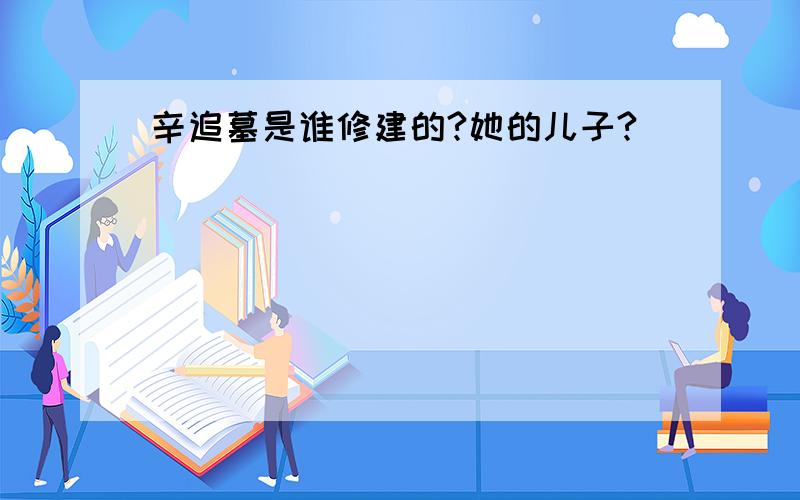 辛追墓是谁修建的?她的儿子?